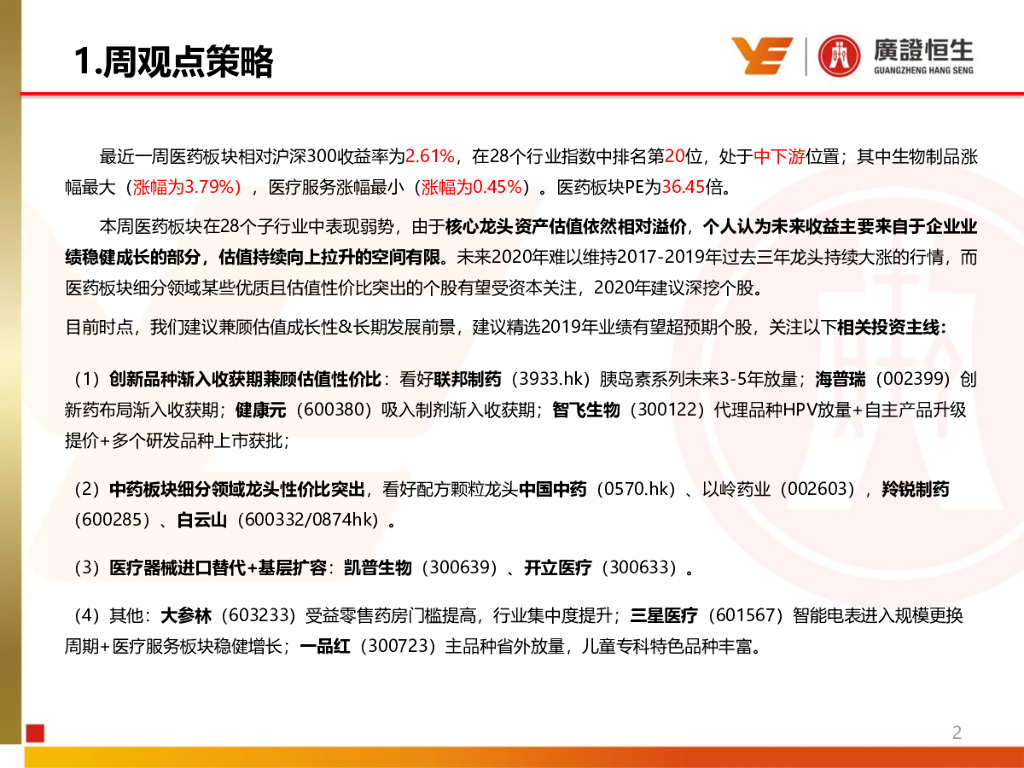 1.周观点策略

廣證恒生
GUANGZHENG HANG SENG

最近一周医药板块相对沪深300收益率为2.61%，在28个行业指数中排名第20位，处于中下游位置；其中生物制品涨幅最大（涨幅为3.79%），医疗服务涨幅最小（涨幅为0.45%）。医药板块PE为36.45倍。

本周医药板块在28个子行业中表现弱势，由于核心龙头资产估值依然相对溢价，个人认为未来收益主要来自于企业业绩稳健成长的部分，估值持续向上拉升的空间有限。未来2020年难以维持2017-2019年过去三年龙头持续大涨的行情，而医药板块细分领域某些优质且估值性价比突出的个股有望受资本关注，2020年建议深挖个股。

目前时点，我们建议兼顾估值成长性&长期发展前景，建议精选2019年业绩有望超预期个股，关注以下相关投资主线：

（1）创新品种渐入收获期兼顾估值性价比：看好联邦制药（3933.hk）胰岛素系列未来3-5年放量；海普瑞（002399）创新药布局渐入收获期；健康元（600380）吸入制剂渐入收获期；智飞生物（300122）代理品种HPV放量+自主产品升级提价+多个研发品种上市获批；

（2）中药板块细分领域龙头性价比突出，看好配方颗粒龙头中国中药（0570.hk）、以岭药业（002603），羚锐制药（600285）、白云山（600332/0874hk）。

（3）医疗器械进口替代+基层扩容：凯普生物（300639）、开立医疗（300633）。

（4）其他：大参林（603233）受益零售药房门槛提高，行业集中度提升；三星医疗（601567）智能电表进入规模更换周期+医疗服务板块稳健增长；一品红（300723）主品种省外放量，儿童专科特色品种丰富。

2